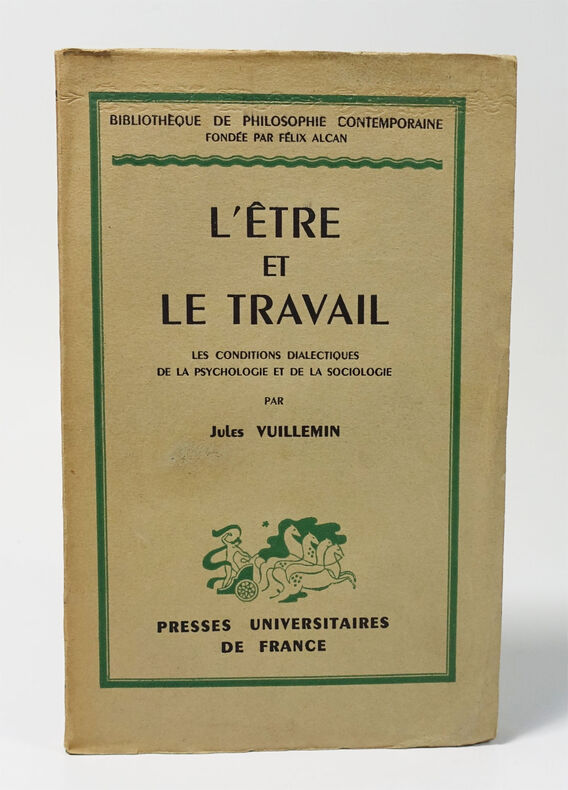 BIBLIOTHÈQUE DE PHILOSOPHIE CONTEMPORAINE
FONDÉE PAR FÉLIX ALCAN

L'ÊTRE
ET
LE TRAVAIL

LES CONDITIONS DIALECTIQUES
DE LA PSYCHOLOGIE ET DE LA SOCIOLOGIE

PAR

Jules VUILLEMIN

PRESSES UNIVERSITAIRES
DE FRANCE